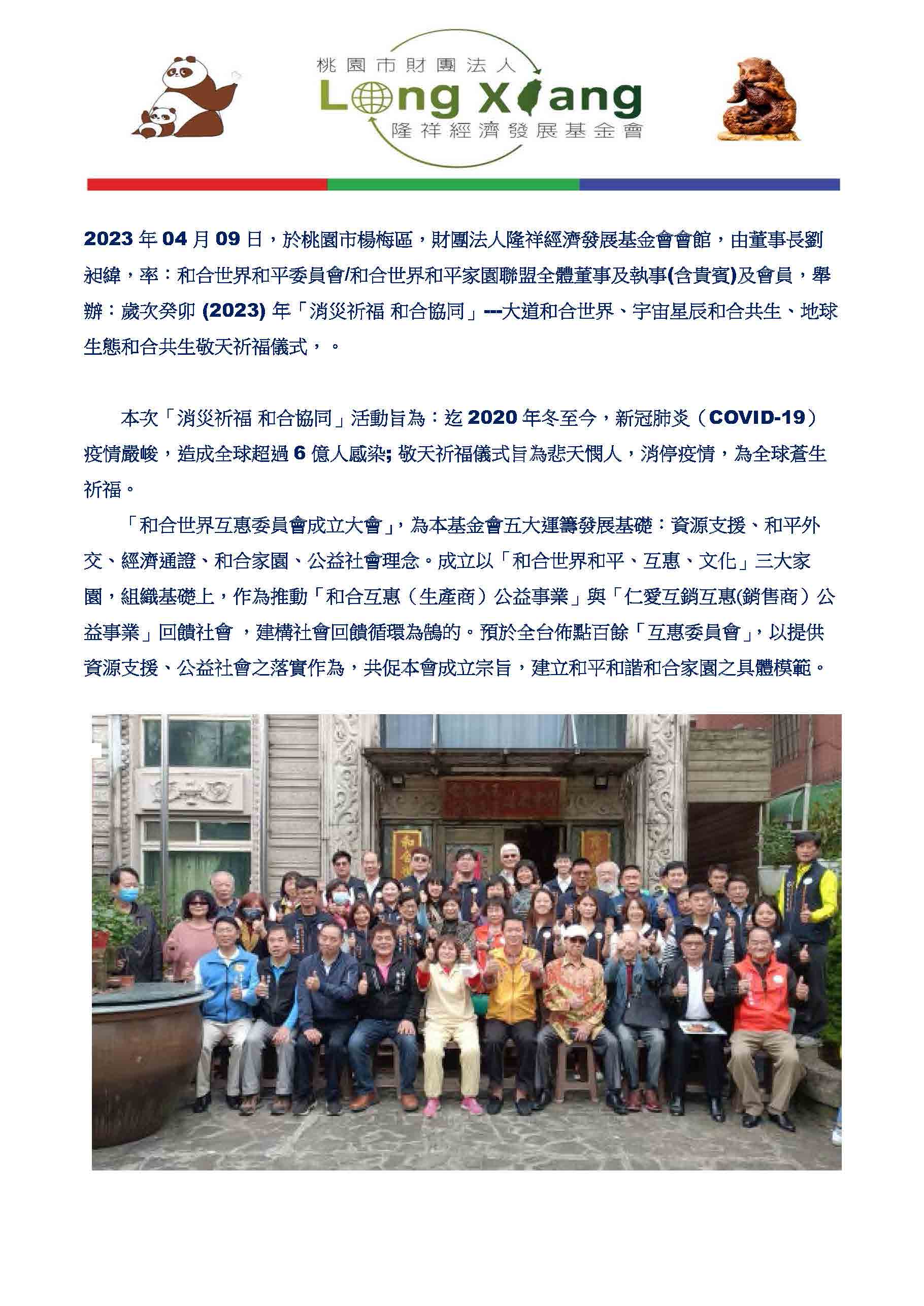 桃園市財團法人
Long Xiang
隆祥經濟發展基金會

2023 年 04 月 09 日，於桃園市楊梅區，財團法人隆祥經濟發展基金會會館，由董事長劉昶緯，率：和合世界和平委員會/和合世界和平家園聯盟全體董事及執事(含貴賓)及會員，舉辦：歲次癸卯 (2023) 年「消災祈福 和合協同」---大道和合世界、宇宙星辰和合共生、地球生態和合共生敬天祈福儀式，。

本次「消災祈福 和合協同」活動旨為：迄 2020 年冬至今，新冠肺炎（COVID-19）疫情嚴峻，造成全球超過 6 億人感染; 敬天祈福儀式旨為悲天憫人，消停疫情，為全球蒼生祈福。

「和合世界互惠委員會成立大會」，為本基金會五大運籌發展基礎：資源支援、和平外交、經濟通證、和合家園、公益社會理念。成立以「和合世界和平、互惠、文化」三大家園，組織基礎上，作為推動「和合互惠（生產商）公益事業」與「仁愛互銷互惠(銷售商）公益事業」回饋社會 ，建構社會回饋循環為鵠的。預於全台佈點百餘「互惠委員會」，以提供資源支援、公益社會之落實作為，共促本會成立宗旨，建立和平和諧和合家園之具體模範。